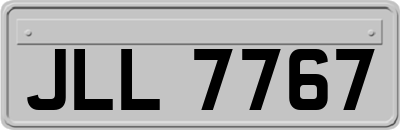 JLL 7767